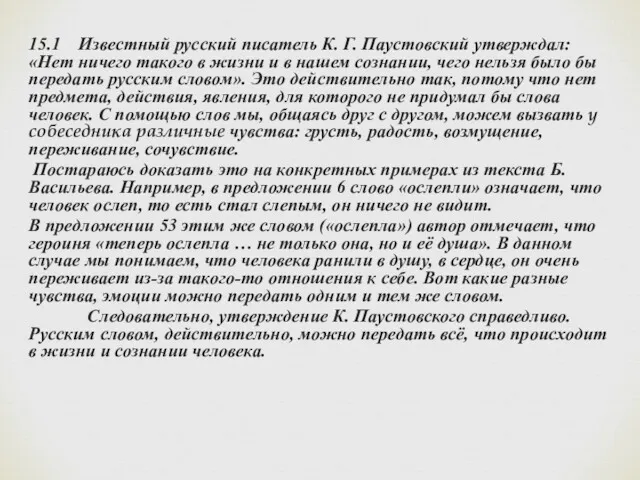 15.1 Известный русский писатель К. Г. Паустовский утверждал: «Нет ничего такого в жизни и в нашем сознании, чего нельзя было бы передать русским словом». Это действительно так, потому что нет предмета, действия, явления, для которого не придумал бы слова человек. С помощью слов мы, общаясь друг с другом, можем вызвать у собеседника различные чувства: грусть, радость, возмущение, переживание, сочувствие.

Постараюсь доказать это на конкретных примерах из текста Б. Васильева. Например, в предложении 6 слово «ослепли» означает, что человек ослеп, то есть стал слепым, он ничего не видит.

В предложении 53 этим же словом («ослепла») автор отмечает, что героиня «теперь ослепла … не только она, но и её душа». В данном случае мы понимаем, что человека ранили в душу, в сердце, он очень переживает из-за такого-то отношения к себе. Вот какие разные чувства, эмоции можно передать одним и тем же словом.

Следовательно, утверждение К. Паустовского справедливо. Русским словом, действительно, можно передать всё, что происходит в жизни и сознании человека.